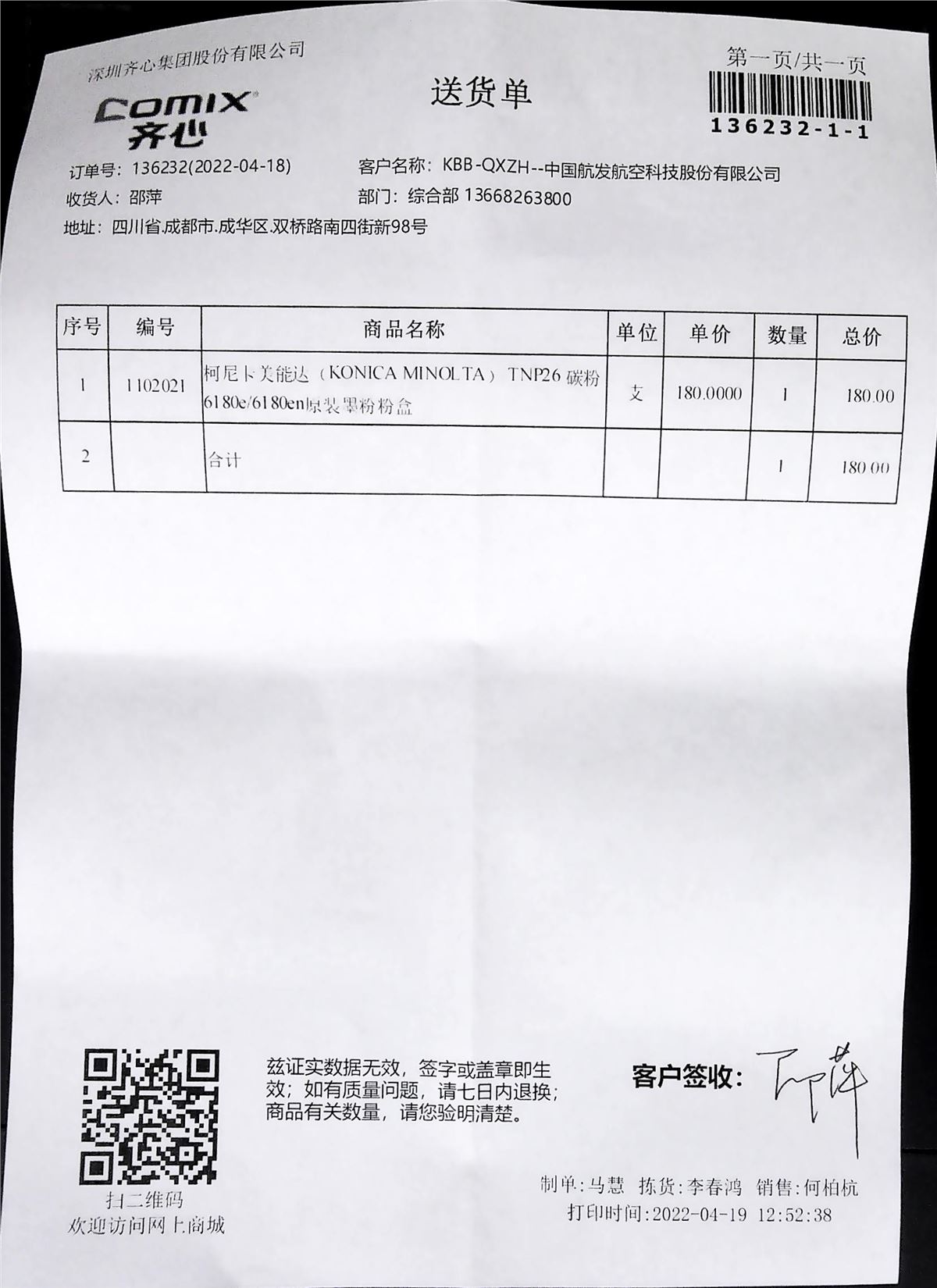 深圳齐心集团股份有限公司

COMIX
齐心

送货单

第一页/共一页

136232-1-1

订单号：136232(2022-04-18)
客户名称：KBB-QXZH--中国航发航空科技股份有限公司
收货人：邵萍
部门：综合部 13668263800
地址：四川省.成都市.成华区.双桥路南四街新98号

| 序号 | 编号 | 商品名称 | 单位 | 单价 | 数量 | 总价 |
|---|---|---|---|---|---|---|
| 1 | 1102021 | 柯尼卡美能达（KONICA MINOLTA）TNP26 碳粉 6180e/6180en原装墨粉粉盒 | 支 | 180.0000 | 1 | 180.00 |
| 2 | | 合计 | | | 1 | 180.00 |

扫二维码
欢迎访问网上商城

兹证实数据无效，签字或盖章即生效；如有质量问题，请七日内退换；商品有关数量，请您验明清楚。

客户签收：邵萍

制单：马慧 拣货：李春鸿 销售：何柏杭
打印时间：2022-04-19 12:52:38